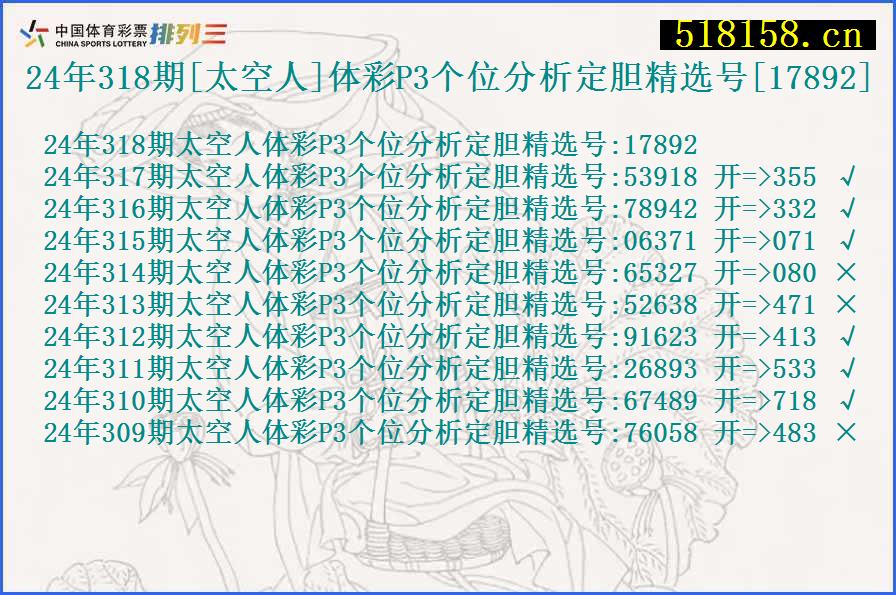 中国体育彩票 CHINA SPORTS LOTTERY 排列三

518158.cn

24年318期[太空人]体彩P3个位分析定胆精选号[17892]

24年318期太空人体彩P3个位分析定胆精选号:17892
24年317期太空人体彩P3个位分析定胆精选号:53918 开=>355 √
24年316期太空人体彩P3个位分析定胆精选号:78942 开=>332 √
24年315期太空人体彩P3个位分析定胆精选号:06371 开=>071 √
24年314期太空人体彩P3个位分析定胆精选号:65327 开=>080 ×
24年313期太空人体彩P3个位分析定胆精选号:52638 开=>471 ×
24年312期太空人体彩P3个位分析定胆精选号:91623 开=>413 √
24年311期太空人体彩P3个位分析定胆精选号:26893 开=>533 √
24年310期太空人体彩P3个位分析定胆精选号:67489 开=>718 √
24年309期太空人体彩P3个位分析定胆精选号:76058 开=>483 ×